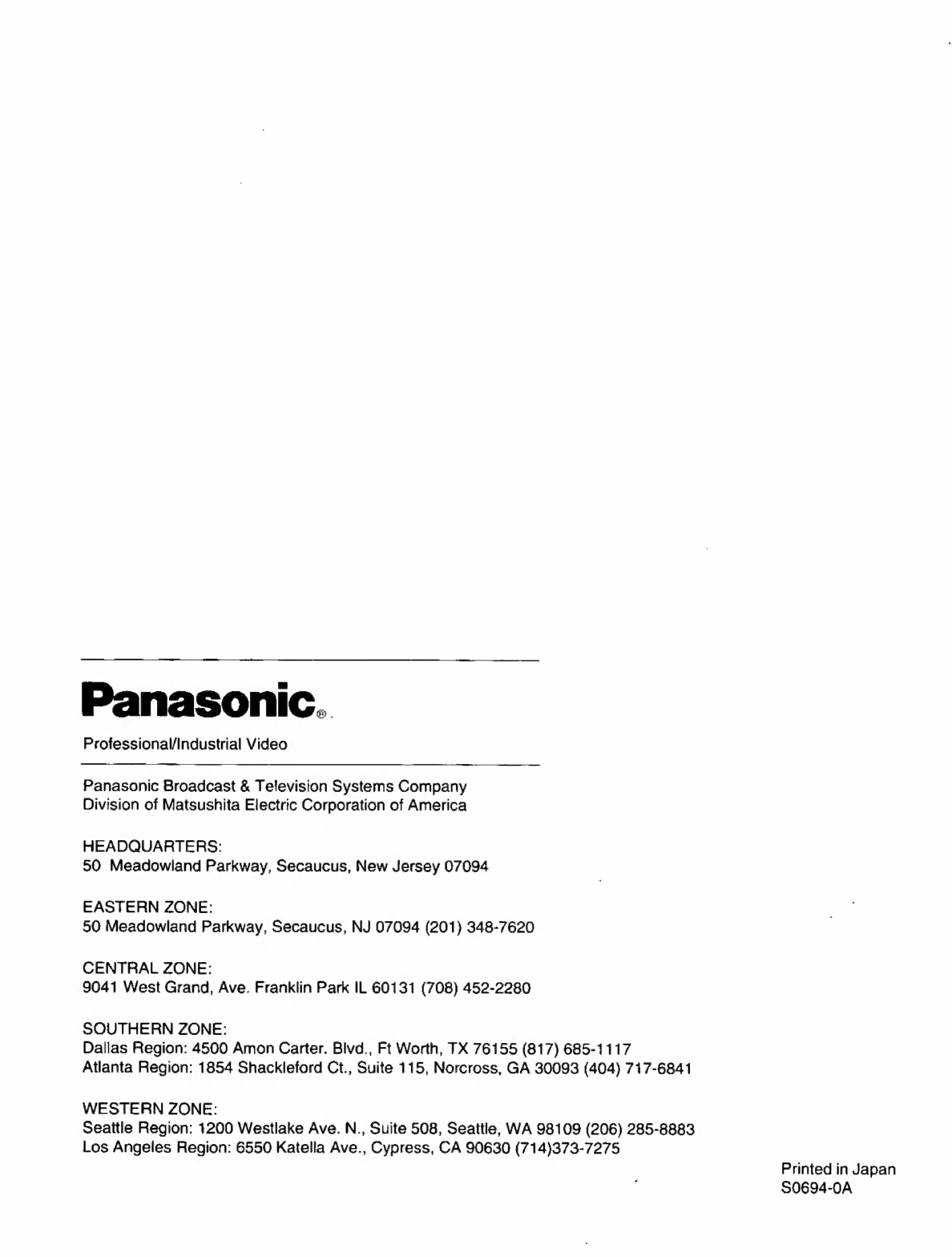 Panasonic®

Professional/Industrial Video

Panasonic Broadcast & Television Systems Company
Division of Matsushita Electric Corporation of America

HEADQUARTERS:
50 Meadowland Parkway, Secaucus, New Jersey 07094

EASTERN ZONE:
50 Meadowland Parkway, Secaucus, NJ 07094 (201) 348-7620

CENTRAL ZONE:
9041 West Grand, Ave. Franklin Park IL 60131 (708) 452-2280

SOUTHERN ZONE:
Dallas Region: 4500 Amon Carter. Blvd., Ft Worth, TX 76155 (817) 685-1117
Atlanta Region: 1854 Shackleford Ct., Suite 115, Norcross, GA 30093 (404) 717-6841

WESTERN ZONE:
Seattle Region: 1200 Westlake Ave. N., Suite 508, Seattle, WA 98109 (206) 285-8883
Los Angeles Region: 6550 Katella Ave., Cypress, CA 90630 (714)373-7275

Printed in Japan
S0694-0A